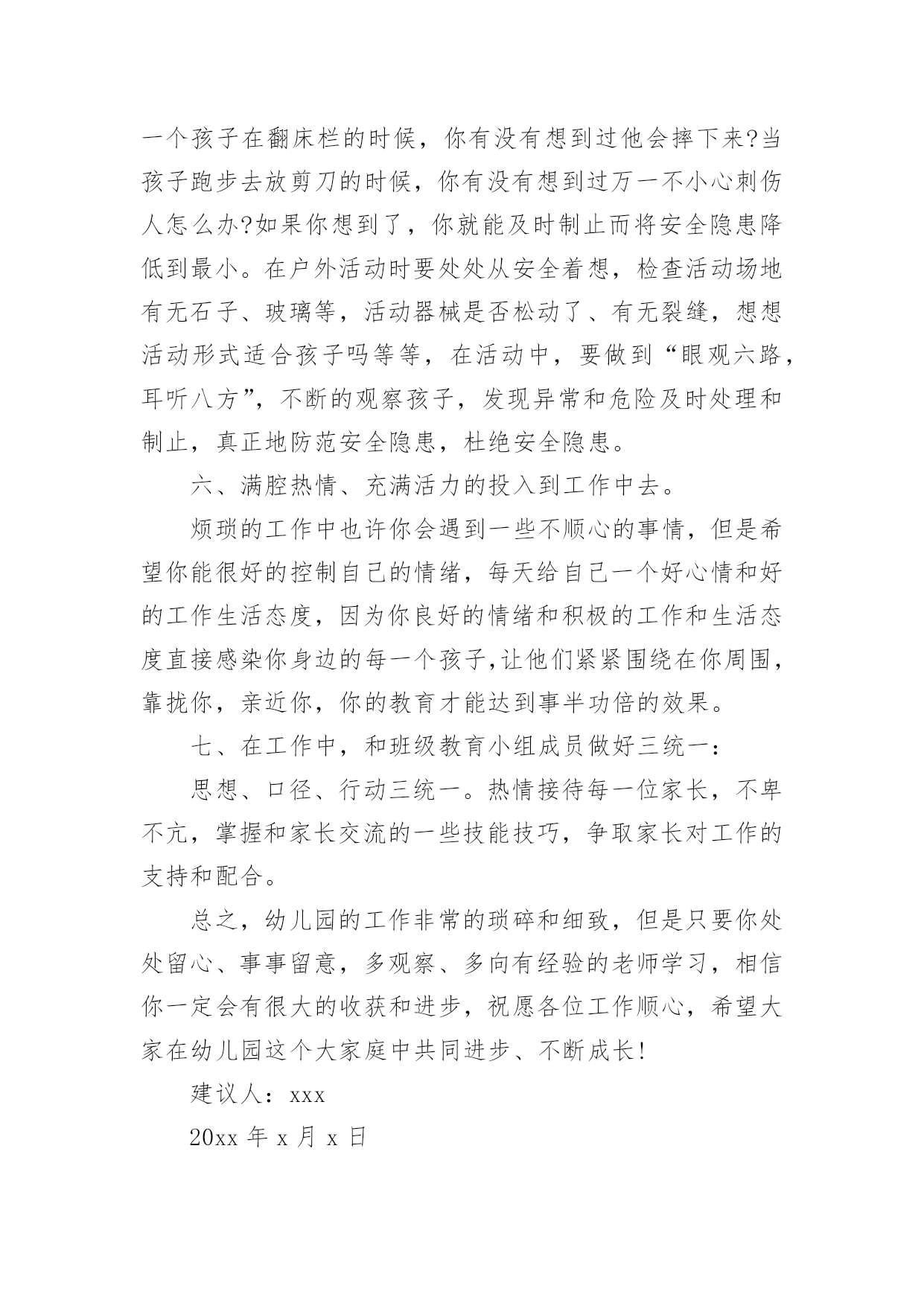 一个孩子在翻床栏的时候，你有没有想到过他会摔下来?当孩子跑步去放剪刀的时候，你有没有想到过万一不小心刺伤人怎么办?如果你想到了，你就能及时制止而将安全隐患降低到最小。在户外活动时要处处从安全着想，检查活动场地有无石子、玻璃等，活动器械是否松动了、有无裂缝，想想活动形式适合孩子吗等等，在活动中，要做到“眼观六路，耳听八方”，不断的观察孩子，发现异常和危险及时处理和制止，真正地防范安全隐患，杜绝安全隐患。

六、满腔热情、充满活力的投入到工作中去。

烦琐的工作中也许你会遇到一些不顺心的事情，但是希望你能很好的控制自己的情绪，每天给自己一个好心情和好的工作生活态度，因为你良好的情绪和积极的工作和生活态度直接感染你身边的每一个孩子,让他们紧紧围绕在你周围，靠拢你，亲近你，你的教育才能达到事半功倍的效果。

七、在工作中，和班级教育小组成员做好三统一：

思想、口径、行动三统一。热情接待每一位家长，不卑不亢，掌握和家长交流的一些技能技巧，争取家长对工作的支持和配合。

总之，幼儿园的工作非常的琐碎和细致，但是只要你处处留心、事事留意，多观察、多向有经验的老师学习，相信你一定会有很大的收获和进步，祝愿各位工作顺心，希望大家在幼儿园这个大家庭中共同进步、不断成长!

建议人：xxx

20xx 年 x 月 x 日